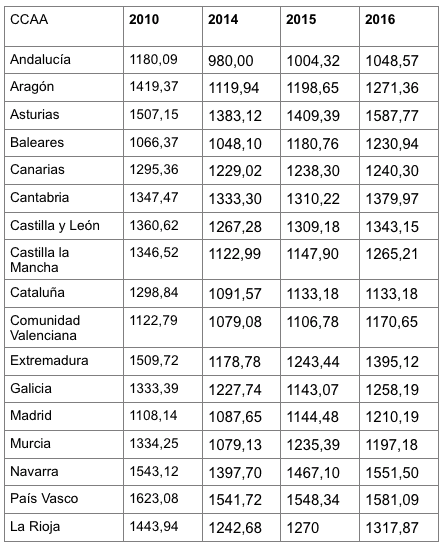 | CCAA | 2010 | 2014 | 2015 | 2016 |
|---|---|---|---|---|
| Andalucía | 1180,09 | 980,00 | 1004,32 | 1048,57 |
| Aragón | 1419,37 | 1119,94 | 1198,65 | 1271,36 |
| Asturias | 1507,15 | 1383,12 | 1409,39 | 1587,77 |
| Baleares | 1066,37 | 1048,10 | 1180,76 | 1230,94 |
| Canarias | 1295,36 | 1229,02 | 1238,30 | 1240,30 |
| Cantabria | 1347,47 | 1333,30 | 1310,22 | 1379,97 |
| Castilla y León | 1360,62 | 1267,28 | 1309,18 | 1343,15 |
| Castilla la Mancha | 1346,52 | 1122,99 | 1147,90 | 1265,21 |
| Cataluña | 1298,84 | 1091,57 | 1133,18 | 1133,18 |
| Comunidad Valenciana | 1122,79 | 1079,08 | 1106,78 | 1170,65 |
| Extremadura | 1509,72 | 1178,78 | 1243,44 | 1395,12 |
| Galicia | 1333,39 | 1227,74 | 1143,07 | 1258,19 |
| Madrid | 1108,14 | 1087,65 | 1144,48 | 1210,19 |
| Murcia | 1334,25 | 1079,13 | 1235,39 | 1197,18 |
| Navarra | 1543,12 | 1397,70 | 1467,10 | 1551,50 |
| País Vasco | 1623,08 | 1541,72 | 1548,34 | 1581,09 |
| La Rioja | 1443,94 | 1242,68 | 1270 | 1317,87 |